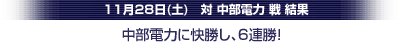 11月28日(土)　対 中部電力 戦 結果

中部電力に快勝し、6連勝!